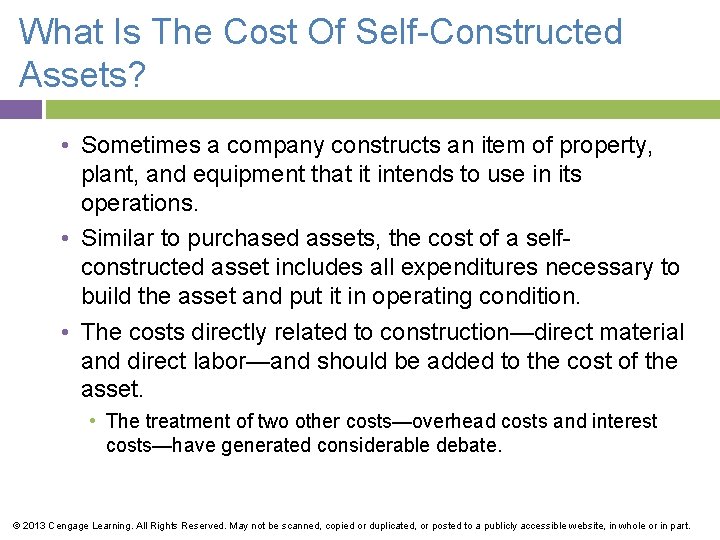 What Is The Cost Of Self-Constructed Assets?

• Sometimes a company constructs an item of property, plant, and equipment that it intends to use in its operations.

• Similar to purchased assets, the cost of a self-constructed asset includes all expenditures necessary to build the asset and put it in operating condition.

• The costs directly related to construction—direct material and direct labor—and should be added to the cost of the asset.

• The treatment of two other costs—overhead costs and interest costs—have generated considerable debate.

© 2013 Cengage Learning. All Rights Reserved. May not be scanned, copied or duplicated, or posted to a publicly accessible website, in whole or in part.